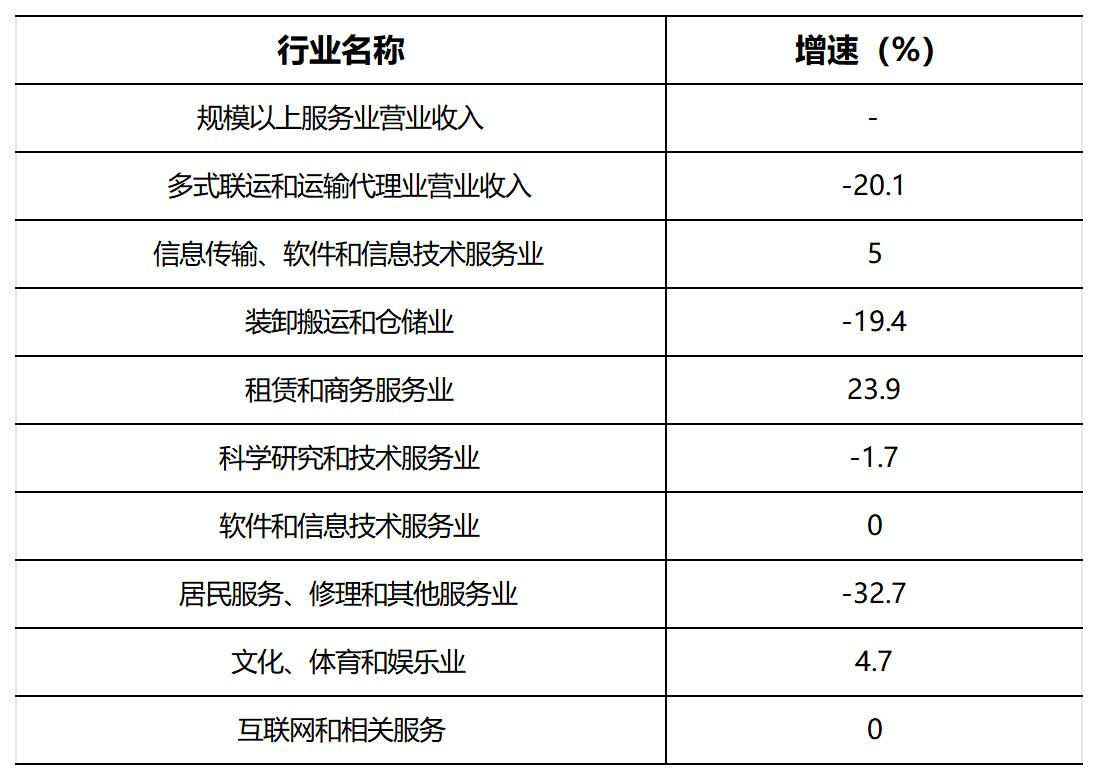 | 行业名称 | 增速（%） |
|---|---|
| 规模以上服务业营业收入 | - |
| 多式联运和运输代理业营业收入 | -20.1 |
| 信息传输、软件和信息技术服务业 | 5 |
| 装卸搬运和仓储业 | -19.4 |
| 租赁和商务服务业 | 23.9 |
| 科学研究和技术服务业 | -1.7 |
| 软件和信息技术服务业 | 0 |
| 居民服务、修理和其他服务业 | -32.7 |
| 文化、体育和娱乐业 | 4.7 |
| 互联网和相关服务 | 0 |